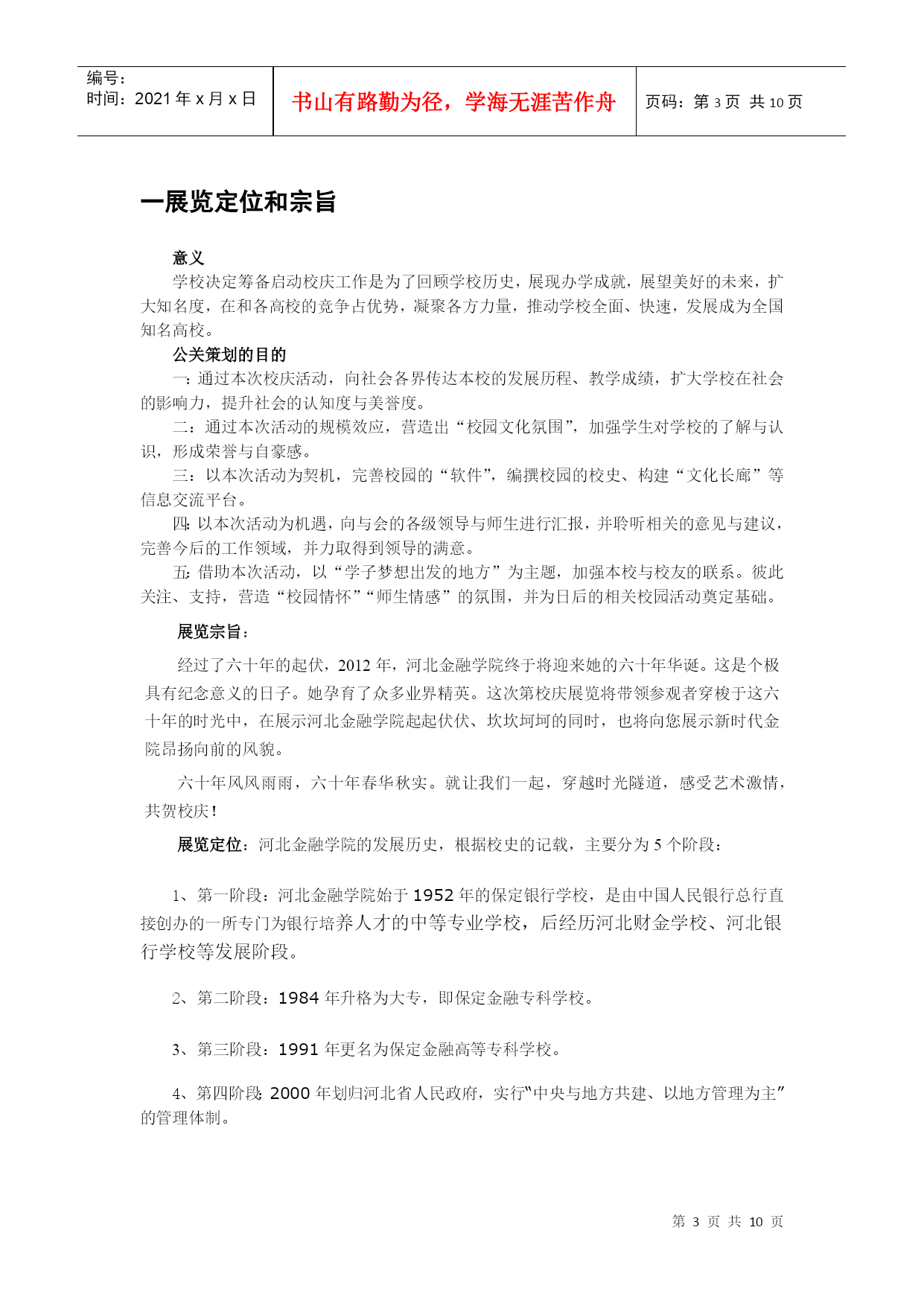 编号：
时间：2021 年 x 月 x 日

书山有路勤为径，学海无涯苦作舟

页码：第 3 页 共 10 页

一展览定位和宗旨

意义

学校决定筹备启动校庆工作是为了回顾学校历史，展现办学成就，展望美好的未来，扩大知名度，在和各高校的竞争占优势，凝聚各方力量，推动学校全面、快速，发展成为全国知名高校。

公关策划的目的

一：通过本次校庆活动，向社会各界传达本校的发展历程、教学成绩，扩大学校在社会的影响力，提升社会的认知度与美誉度。

二：通过本次活动的规模效应，营造出“校园文化氛围”，加强学生对学校的了解与认识，形成荣誉与自豪感。

三：以本次活动为契机，完善校园的“软件”，编撰校园的校史、构建“文化长廊”等信息交流平台。

四：以本次活动为机遇，向与会的各级领导与师生进行汇报，并聆听相关的意见与建议，完善今后的工作领域，并力取得到领导的满意。

五：借助本次活动，以“学子梦想出发的地方”为主题，加强本校与校友的联系。彼此关注、支持，营造“校园情怀”“师生情感”的氛围，并为日后的相关校园活动奠定基础。

展览宗旨：

经过了六十年的起伏，2012 年，河北金融学院终于将迎来她的六十年华诞。这是个极具有纪念意义的日子。她孕育了众多业界精英。这次第校庆展览将带领参观者穿梭于这六十年的时光中，在展示河北金融学院起起伏伏、坎坎坷坷的同时，也将向您展示新时代金院昂扬向前的风貌。

六十年风风雨雨，六十年春华秋实。就让我们一起，穿越时光隧道，感受艺术激情，共贺校庆！

展览定位：河北金融学院的发展历史，根据校史的记载，主要分为 5 个阶段：

1、第一阶段：河北金融学院始于 1952 年的保定银行学校，是由中国人民银行总行直接创办的一所专门为银行培养人才的中等专业学校，后经历河北财金学校、河北银行学校等发展阶段。

2、第二阶段：1984 年升格为大专，即保定金融专科学校。

3、第三阶段：1991 年更名为保定金融高等专科学校。

4、第四阶段：2000 年划归河北省人民政府，实行“中央与地方共建、以地方管理为主”的管理体制。

第 3 页 共 10 页